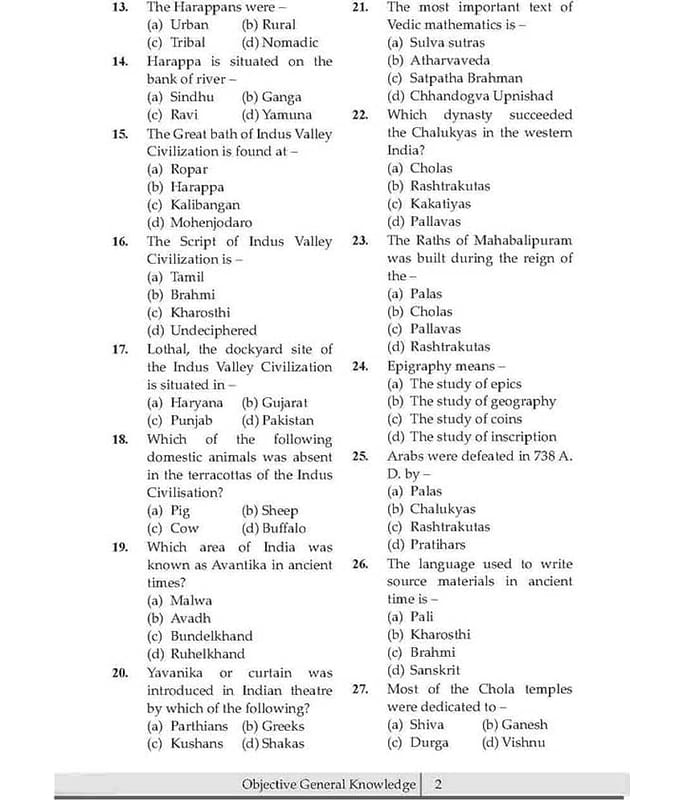 13. The Harappans were –
(a) Urban (b) Rural
(c) Tribal (d) Nomadic

14. Harappa is situated on the bank of river –
(a) Sindhu (b) Ganga
(c) Ravi (d) Yamuna

15. The Great bath of Indus Valley Civilization is found at –
(a) Ropar
(b) Harappa
(c) Kalibangan
(d) Mohenjodaro

16. The Script of Indus Valley Civilization is –
(a) Tamil
(b) Brahmi
(c) Kharosthi
(d) Undeciphered

17. Lothal, the dockyard site of the Indus Valley Civilization is situated in –
(a) Haryana (b) Gujarat
(c) Punjab (d) Pakistan

18. Which of the following domestic animals was absent in the terracottas of the Indus Civilisation?
(a) Pig (b) Sheep
(c) Cow (d) Buffalo

19. Which area of India was known as Avantika in ancient times?
(a) Malwa
(b) Avadh
(c) Bundelkhand
(d) Ruhelkhand

20. Yavanika or curtain was introduced in Indian theatre by which of the following?
(a) Parthians (b) Greeks
(c) Kushans (d) Shakas

21. The most important text of Vedic mathematics is –
(a) Sulva sutras
(b) Atharvaveda
(c) Satpatha Brahman
(d) Chhandogva Upnishad

22. Which dynasty succeeded the Chalukyas in the western India?
(a) Cholas
(b) Rashtrakutas
(c) Kakatiyas
(d) Pallavas

23. The Raths of Mahabalipuram was built during the reign of the –
(a) Palas
(b) Cholas
(c) Pallavas
(d) Rashtrakutas

24. Epigraphy means –
(a) The study of epics
(b) The study of geography
(c) The study of coins
(d) The study of inscription

25. Arabs were defeated in 738 A. D. by –
(a) Palas
(b) Chalukyas
(c) Rashtrakutas
(d) Pratihars

26. The language used to write source materials in ancient time is –
(a) Pali
(b) Kharosthi
(c) Brahmi
(d) Sanskrit

27. Most of the Chola temples were dedicated to –
(a) Shiva (b) Ganesh
(c) Durga (d) Vishnu

Objective General Knowledge 2